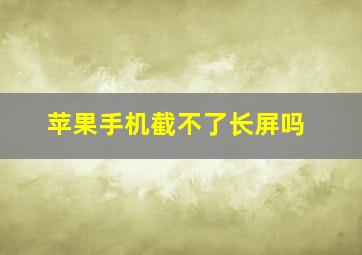 苹果手机截不了长屏吗